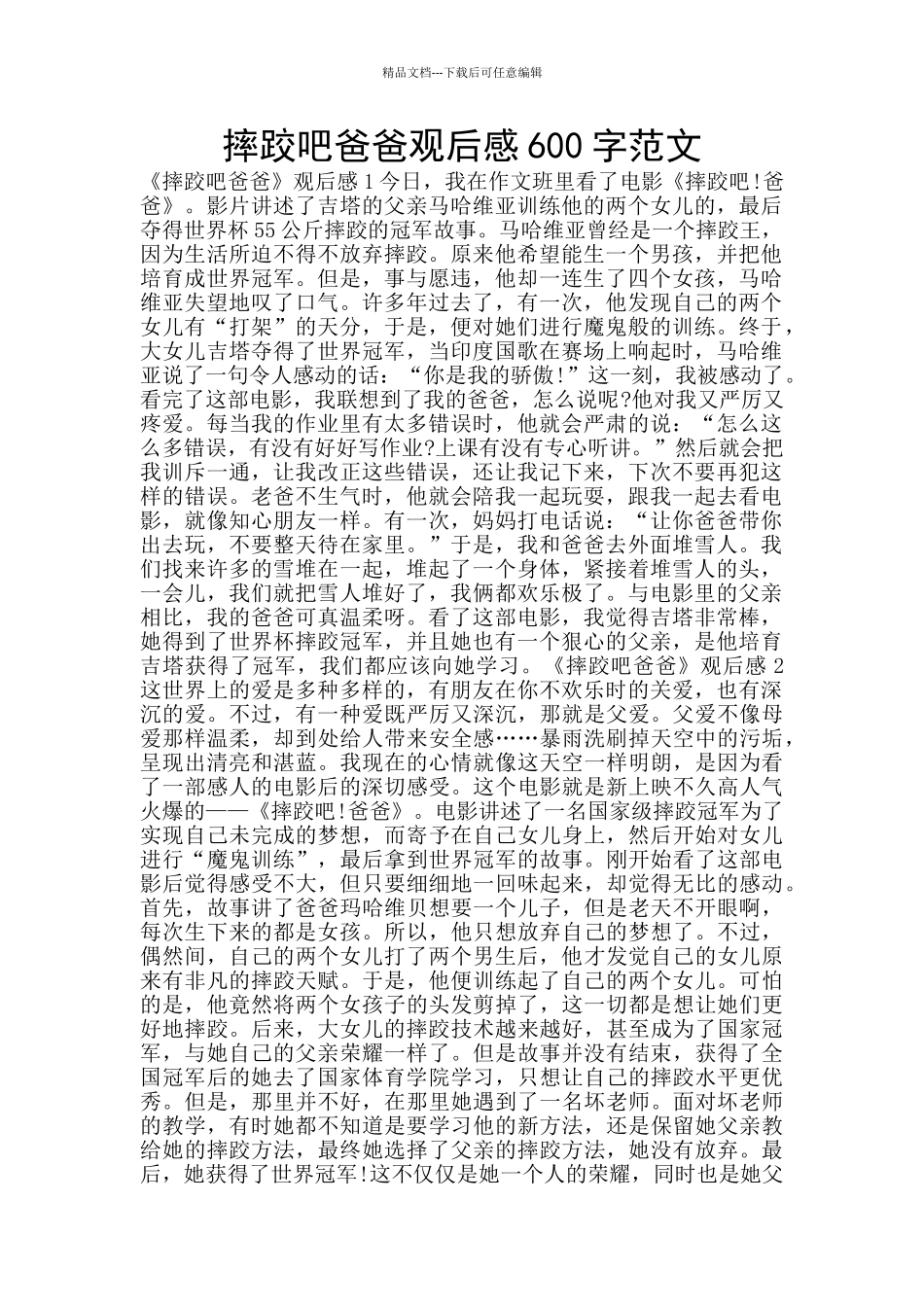 精品文档---下载后可任意编辑

摔跤吧爸爸观后感 600 字范文

《摔跤吧爸爸》观后感 1 今日，我在作文班里看了电影《摔跤吧!爸爸》。影片讲述了吉塔的父亲马哈维亚训练他的两个女儿的，最后夺得世界杯 55 公斤摔跤的冠军故事。马哈维亚曾经是一个摔跤王，因为生活所迫不得不放弃摔跤。原来他希望能生一个男孩，并把他培育成世界冠军。但是，事与愿违，他却一连生了四个女孩，马哈维亚失望地叹了口气。许多年过去了，有一次，他发现自己的两个女儿有“打架”的天分，于是，便对她们进行魔鬼般的训练。终于，大女儿吉塔夺得了世界冠军，当印度国歌在赛场上响起时，马哈维亚说了一句令人感动的话：“你是我的骄傲!”这一刻，我被感动了。看完了这部电影，我联想到了我的爸爸，怎么说呢?他对我又严厉又疼爱。每当我的作业里有太多错误时，他就会严肃的说：“怎么这么多错误，有没有好好写作业?上课有没有专心听讲。”然后就会把我训斥一通，让我改正这些错误，还让我记下来，下次不要再犯这样的错误。老爸不生气时，他就会陪我一起玩耍，跟我一起去看电影，就像知心朋友一样。有一次，妈妈打电话说：“让你爸爸带你出去玩，不要整天待在家里。”于是，我和爸爸去外面堆雪人。我们找来许多的雪堆在一起，堆起了一个身体，紧接着堆雪人的头，一会儿，我们就把雪人堆好了，我俩都欢乐极了。与电影里的父亲相比，我的爸爸可真温柔呀。看了这部电影，我觉得吉塔非常棒，她得到了世界杯摔跤冠军，并且她也有一个狠心的父亲，是他培育吉塔获得了冠军，我们都应该向她学习。《摔跤吧爸爸》观后感 2 这世界上的爱是多种多样的，有朋友在你不欢乐时的关爱，也有深沉的爱。不过，有一种爱既严厉又深沉，那就是父爱。父爱不像母爱那样温柔，却到处给人带来安全感……暴雨洗刷掉天空中的污垢，呈现出清亮和湛蓝。我现在的心情就像这天空一样明朗，是因为看了一部感人的电影后的深切感受。这个电影就是新上映不久高人气火爆的——《摔跤吧!爸爸》。电影讲述了一名国家级摔跤冠军为了实现自己未完成的梦想，而寄予在自己女儿身上，然后开始对女儿进行“魔鬼训练”，最后拿到世界冠军的故事。刚开始看了这部电影后觉得感受不大，但只要细细地一回味起来，却觉得无比的感动。首先，故事讲了爸爸玛哈维贝想要一个儿子，但是老天不开眼啊，每次生下来的都是女孩。所以，他只想放弃自己的梦想了。不过，偶然间，自己的两个女儿打了两个男生后，他才发觉自己的女儿原来有非凡的摔跤天赋。于是，他便训练起了自己的两个女儿。可怕的是，他竟然将两个女孩子的头发剪掉了，这一切都是想让她们更好地摔跤。后来，大女儿的摔跤技术越来越好，甚至成为了国家冠军，与她自己的父亲荣耀一样了。但是故事并没有结束，获得了全国冠军后的她去了国家体育学院学习，只想让自己的摔跤水平更优秀。但是，那里并不好，在那里她遇到了一名坏老师。面对坏老师的教学，有时她都不知道是要学习他的新方法，还是保留她父亲教给她的摔跤方法，最终她选择了父亲的摔跤方法，她没有放弃。最后，她获得了世界冠军!这不仅仅是她一个人的荣耀，同时也是她父